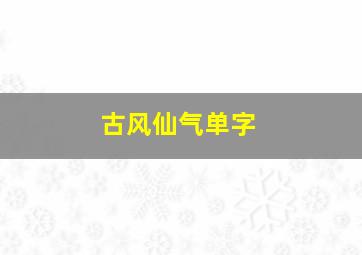 古风仙气单字